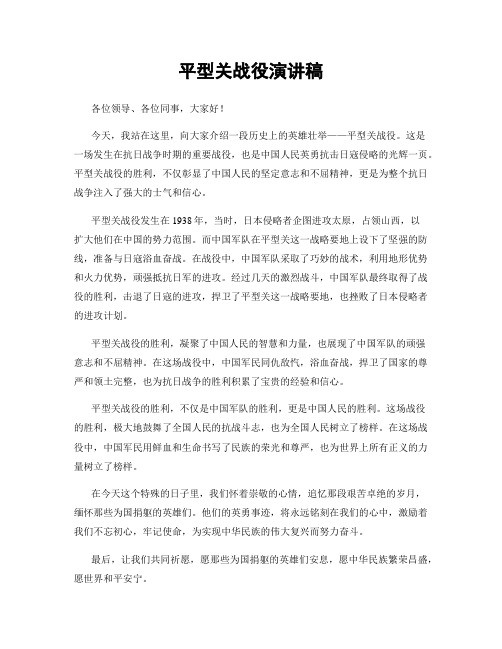 平型关战役演讲稿

各位领导、各位同事，大家好！

今天，我站在这里，向大家介绍一段历史上的英雄壮举——平型关战役。这是一场发生在抗日战争时期的重要战役，也是中国人民英勇抗击日寇侵略的光辉一页。平型关战役的胜利，不仅彰显了中国人民的坚定意志和不屈精神，更是为整个抗日战争注入了强大的士气和信心。

平型关战役发生在1938年，当时，日本侵略者企图进攻太原，占领山西，以扩大他们在中国的势力范围。而中国军队在平型关这一战略要地上设下了坚强的防线，准备与日寇浴血奋战。在战役中，中国军队采取了巧妙的战术，利用地形优势和火力优势，顽强抵抗日军的进攻。经过几天的激烈战斗，中国军队最终取得了战役的胜利，击退了日寇的进攻，捍卫了平型关这一战略要地，也挫败了日本侵略者的进攻计划。

平型关战役的胜利，凝聚了中国人民的智慧和力量，也展现了中国军队的顽强意志和不屈精神。在这场战役中，中国军民同仇敌忾，浴血奋战，捍卫了国家的尊严和领土完整，也为抗日战争的胜利积累了宝贵的经验和信心。

平型关战役的胜利，不仅是中国军队的胜利，更是中国人民的胜利。这场战役的胜利，极大地鼓舞了全国人民的抗战斗志，也为全国人民树立了榜样。在这场战役中，中国军民用鲜血和生命书写了民族的荣光和尊严，也为世界上所有正义的力量树立了榜样。

在今天这个特殊的日子里，我们怀着崇敬的心情，追忆那段艰苦卓绝的岁月，缅怀那些为国捐躯的英雄们。他们的英勇事迹，将永远铭刻在我们的心中，激励着我们不忘初心，牢记使命，为实现中华民族的伟大复兴而努力奋斗。

最后，让我们共同祈愿，愿那些为国捐躯的英雄们安息，愿中华民族繁荣昌盛，愿世界和平安宁。